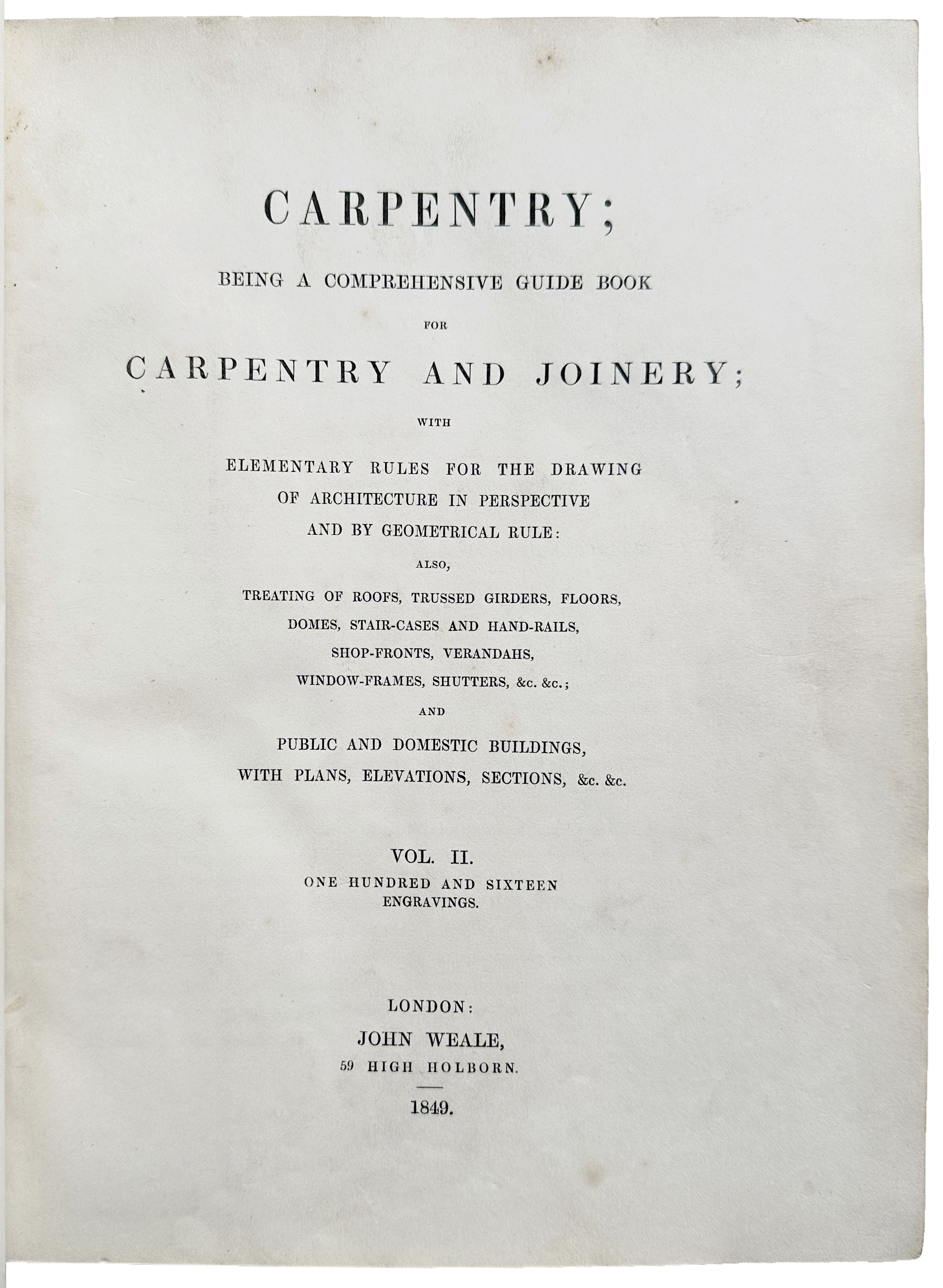 CARPENTRY;

BEING A COMPREHENSIVE GUIDE BOOK

FOR

CARPENTRY AND JOINERY;

WITH

ELEMENTARY RULES FOR THE DRAWING
OF ARCHITECTURE IN PERSPECTIVE
AND BY GEOMETRICAL RULE:

ALSO,

TREATING OF ROOFS, TRUSSED GIRDERS, FLOORS,
DOMES, STAIR-CASES AND HAND-RAILS,
SHOP-FRONTS, VERANDAHS,
WINDOW-FRAMES, SHUTTERS, &c. &c.;

AND

PUBLIC AND DOMESTIC BUILDINGS,
WITH PLANS, ELEVATIONS, SECTIONS, &c. &c.

VOL. II.
ONE HUNDRED AND SIXTEEN
ENGRAVINGS.

LONDON:
JOHN WEALE,
59 HIGH HOLBORN.

1849.